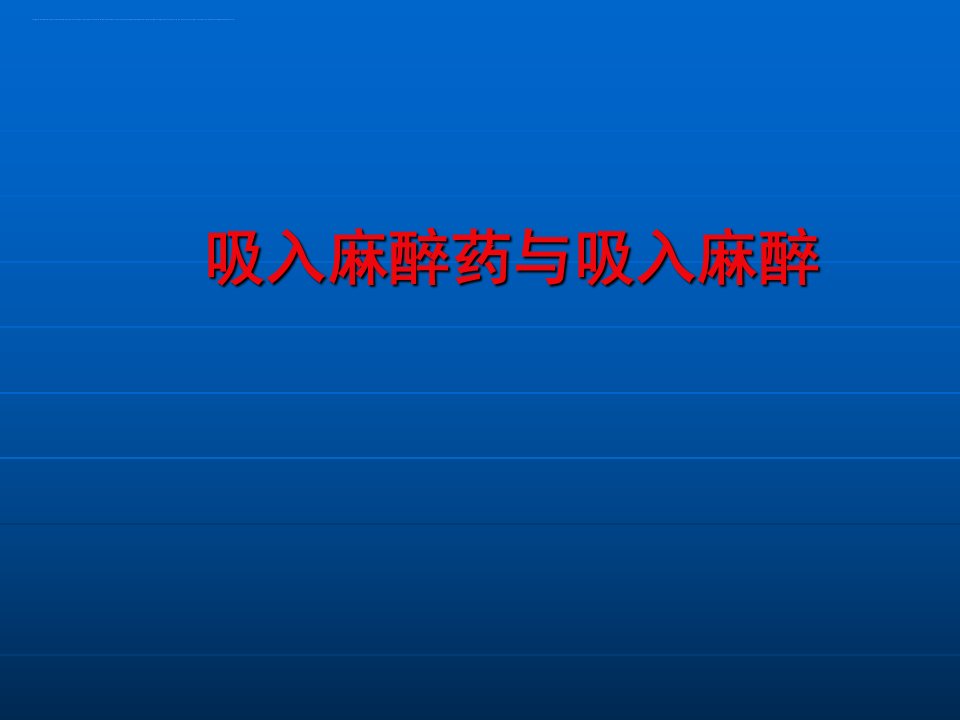 吸入麻醉药与吸入麻醉